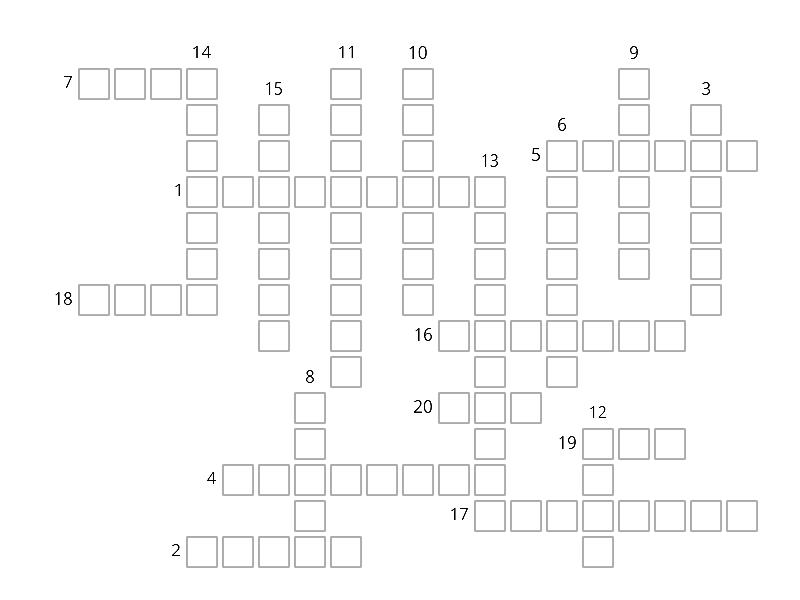 14
11
10
9
7
15
3
6
5
13
1
18
16
8
20
12
19
4
17
2